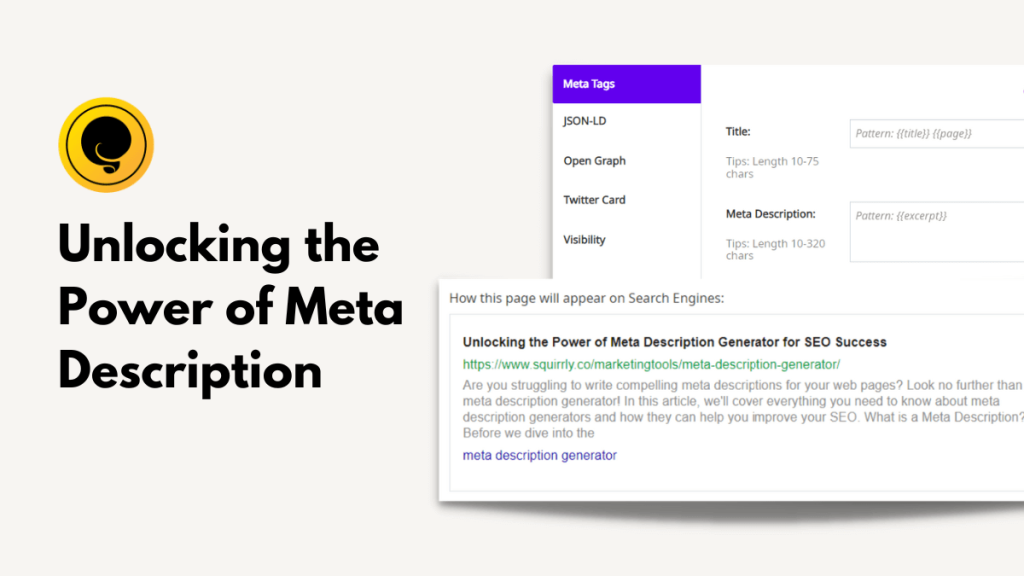 Unlocking the Power of Meta Description

Meta Tags
JSON-LD
Open Graph
Twitter Card
Visibility

Title:
Tips: Length 10-75 chars
Pattern: {{title}} {{page}}

Meta Description:
Tips: Length 10-320 chars
Pattern: {{excerpt}}

How this page will appear on Search Engines:

Unlocking the Power of Meta Description Generator for SEO Success
https://www.squirrly.co/marketingtools/meta-description-generator/
Are you struggling to write compelling meta descriptions for your web pages? Look no further than meta description generator! In this article, we'll cover everything you need to know about meta description generators and how they can help you improve your SEO. What is a Meta Description? Before we dive into the

meta description generator